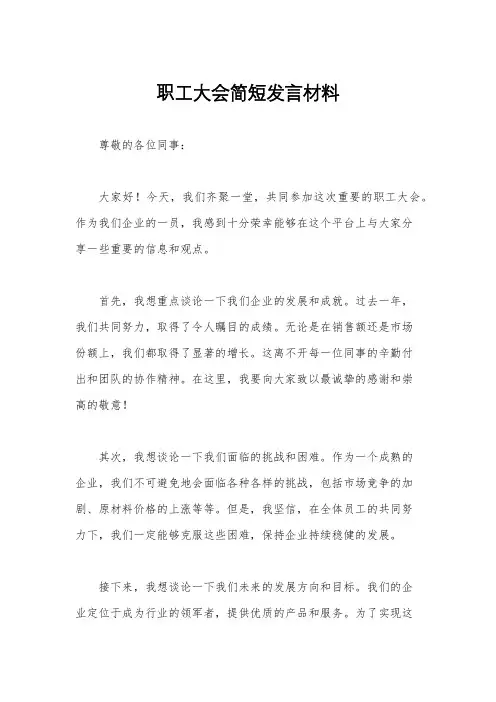 职工大会简短发言材料

尊敬的各位同事：

大家好！今天，我们齐聚一堂，共同参加这次重要的职工大会。作为我们企业的一员，我感到十分荣幸能够在这个平台上与大家分享一些重要的信息和观点。

首先，我想重点谈论一下我们企业的发展和成就。过去一年，我们共同努力，取得了令人瞩目的成绩。无论是在销售额还是市场份额上，我们都取得了显著的增长。这离不开每一位同事的辛勤付出和团队的协作精神。在这里，我要向大家致以最诚挚的感谢和崇高的敬意！

其次，我想谈论一下我们面临的挑战和困难。作为一个成熟的企业，我们不可避免地会面临各种各样的挑战，包括市场竞争的加剧、原材料价格的上涨等等。但是，我坚信，在全体员工的共同努力下，我们一定能够克服这些困难，保持企业持续稳健的发展。

接下来，我想谈论一下我们未来的发展方向和目标。我们的企业定位于成为行业的领军者，提供优质的产品和服务。为了实现这